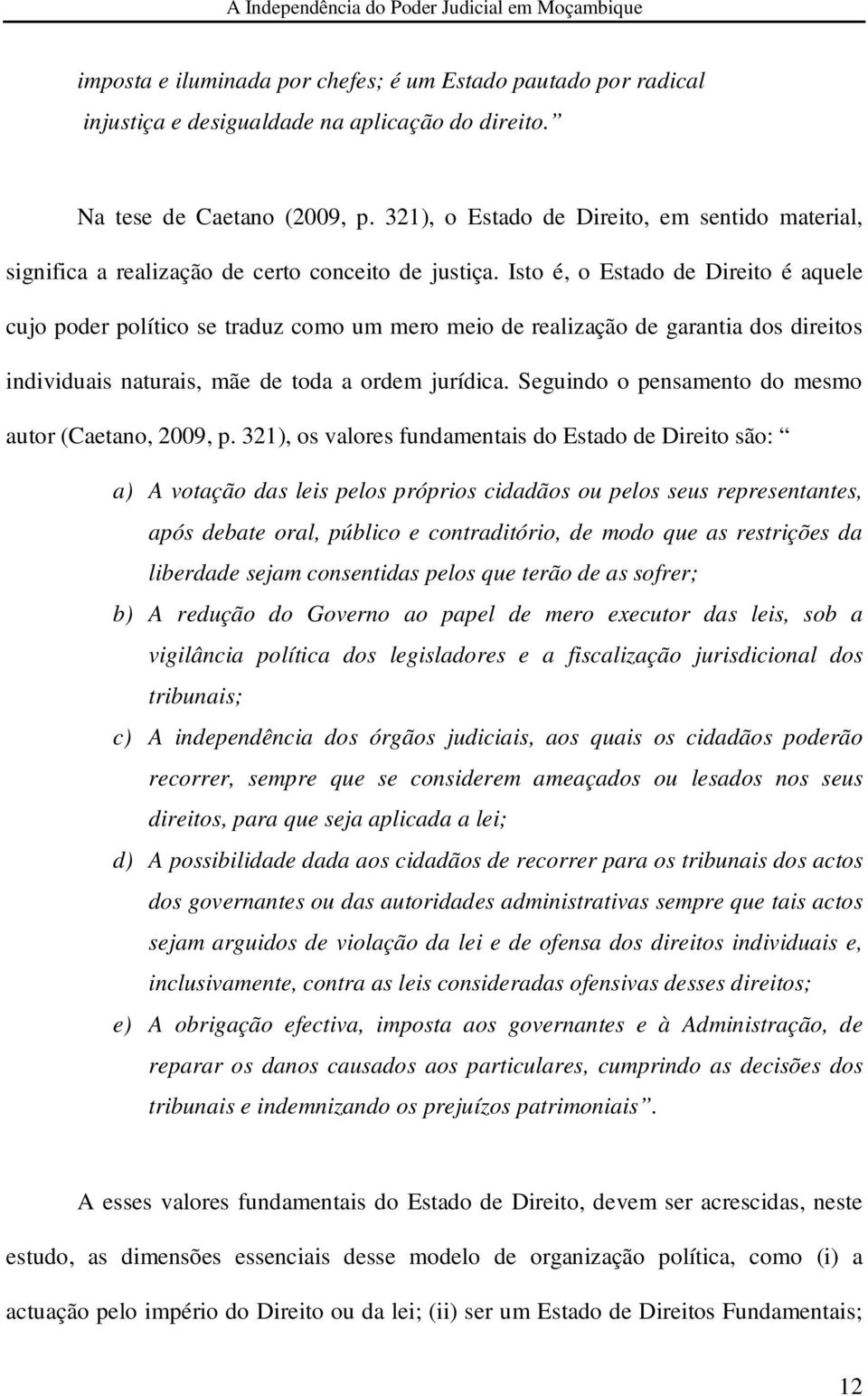 A Independência do Poder Judicial em Moçambique

imposta e iluminada por chefes; é um Estado pautado por radical injustiça e desigualdade na aplicação do direito.”

Na tese de Caetano (2009, p. 321), o Estado de Direito, em sentido material, significa a realização de certo conceito de justiça. Isto é, o Estado de Direito é aquele cujo poder político se traduz como um mero meio de realização de garantia dos direitos individuais naturais, mãe de toda a ordem jurídica. Seguindo o pensamento do mesmo autor (Caetano, 2009, p. 321), os valores fundamentais do Estado de Direito são: “

a) A votação das leis pelos próprios cidadãos ou pelos seus representantes, após debate oral, público e contraditório, de modo que as restrições da liberdade sejam consentidas pelos que terão de as sofrer;

b) A redução do Governo ao papel de mero executor das leis, sob a vigilância política dos legisladores e a fiscalização jurisdicional dos tribunais;

c) A independência dos órgãos judiciais, aos quais os cidadãos poderão recorrer, sempre que se considerem ameaçados ou lesados nos seus direitos, para que seja aplicada a lei;

d) A possibilidade dada aos cidadãos de recorrer para os tribunais dos actos dos governantes ou das autoridades administrativas sempre que tais actos sejam arguidos de violação da lei e de ofensa dos direitos individuais e, inclusivamente, contra as leis consideradas ofensivas desses direitos;

e) A obrigação efectiva, imposta aos governantes e à Administração, de reparar os danos causados aos particulares, cumprindo as decisões dos tribunais e indemnizando os prejuízos patrimoniais”.

A esses valores fundamentais do Estado de Direito, devem ser acrescidas, neste estudo, as dimensões essenciais desse modelo de organização política, como (i) a actuação pelo império do Direito ou da lei; (ii) ser um Estado de Direitos Fundamentais;

12